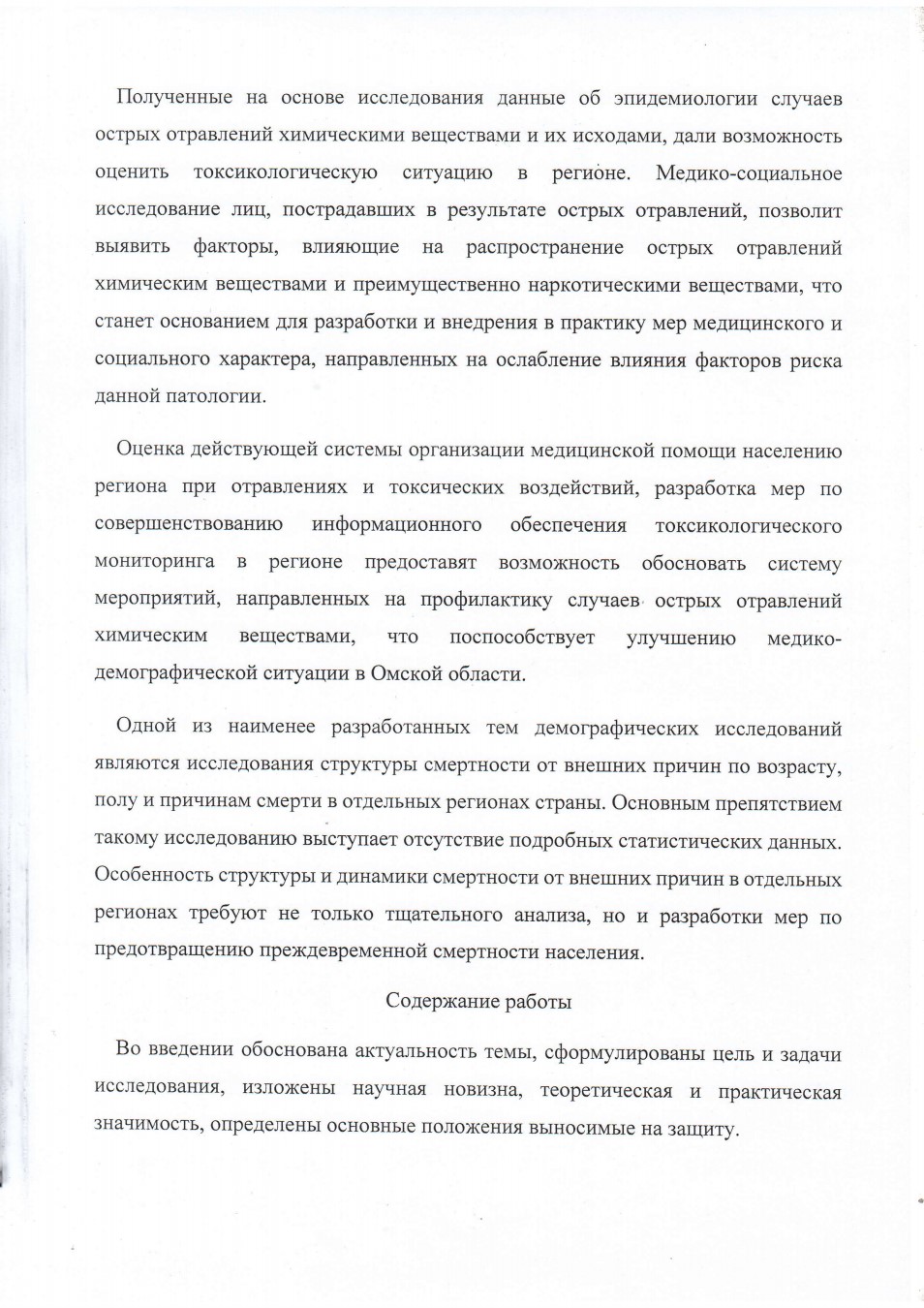 Полученные на основе исследования данные об эпидемиологии случаев острых отравлений химическими веществами и их исходами, дали возможность оценить токсикологическую ситуацию в регионе. Медико-социальное исследование лиц, пострадавших в результате острых отравлений, позволит выявить факторы, влияющие на распространение острых отравлений химическим веществами и преимущественно наркотическими веществами, что станет основанием для разработки и внедрения в практику мер медицинского и социального характера, направленных на ослабление влияния факторов риска данной патологии.

Оценка действующей системы организации медицинской помощи населению региона при отравлениях и токсических воздействий, разработка мер по совершенствованию информационного обеспечения токсикологического мониторинга в регионе предоставят возможность обосновать систему мероприятий, направленных на профилактику случаев острых отравлений химическим веществами, что поспособствует улучшению медико-демографической ситуации в Омской области.

Одной из наименее разработанных тем демографических исследований являются исследования структуры смертности от внешних причин по возрасту, полу и причинам смерти в отдельных регионах страны. Основным препятствием такому исследованию выступает отсутствие подробных статистических данных. Особенность структуры и динамики смертности от внешних причин в отдельных регионах требуют не только тщательного анализа, но и разработки мер по предотвращению преждевременной смертности населения.

Содержание работы

Во введении обоснована актуальность темы, сформулированы цель и задачи исследования, изложены научная новизна, теоретическая и практическая значимость, определены основные положения выносимые на защиту.